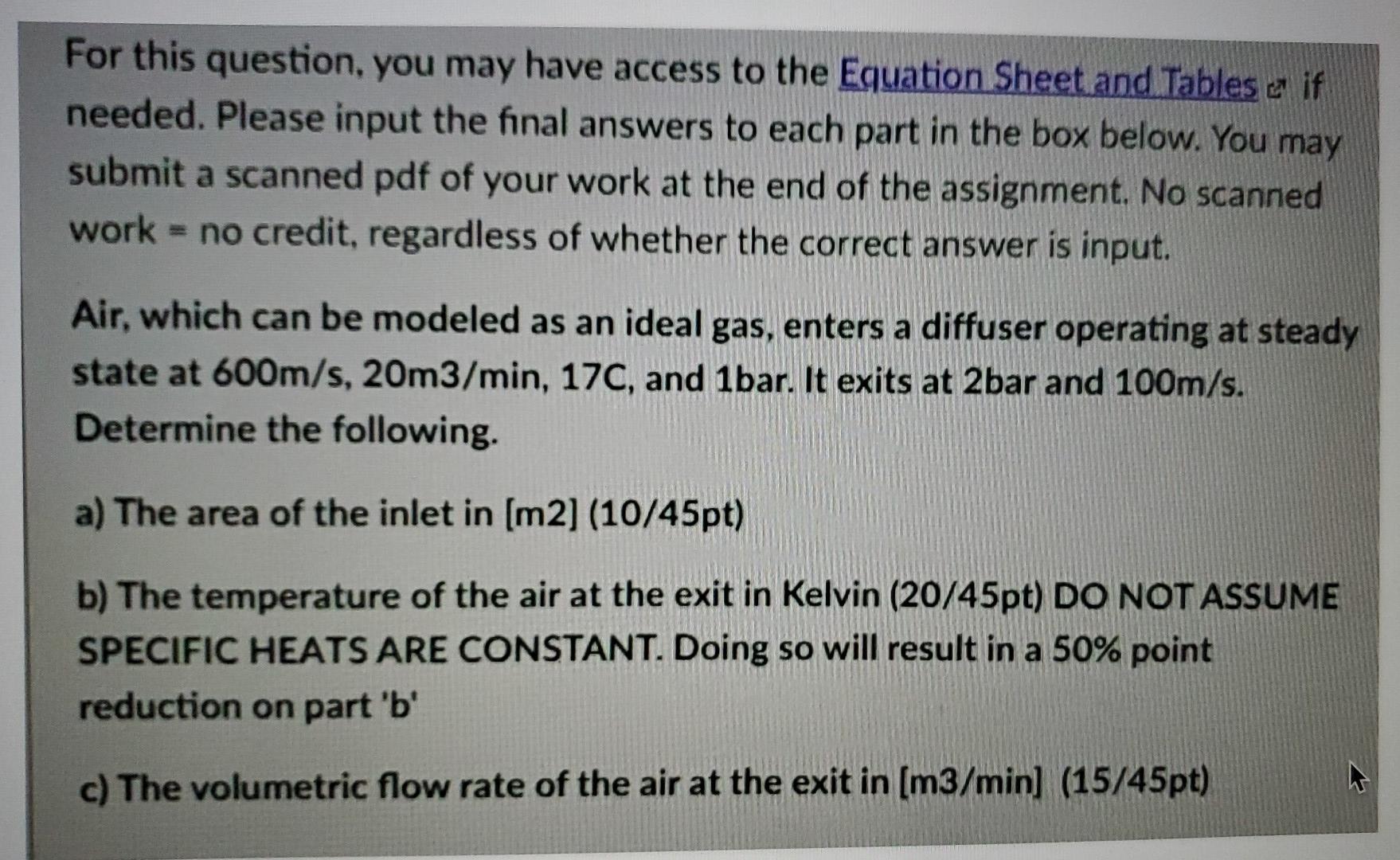 For this question, you may have access to the Equation Sheet and Tables if needed. Please input the final answers to each part in the box below. You may submit a scanned pdf of your work at the end of the assignment. No scanned work = no credit, regardless of whether the correct answer is input.

Air, which can be modeled as an ideal gas, enters a diffuser operating at steady state at 600m/s, 20m3/min, 17C, and 1bar. It exits at 2bar and 100m/s. Determine the following.

a) The area of the inlet in [m2] (10/45pt)

b) The temperature of the air at the exit in Kelvin (20/45pt) DO NOT ASSUME SPECIFIC HEATS ARE CONSTANT. Doing so will result in a 50% point reduction on part 'b'

c) The volumetric flow rate of the air at the exit in [m3/min] (15/45pt)